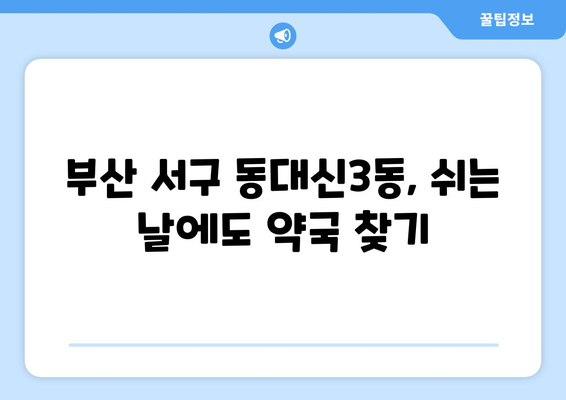 꿀팁정보

부산 서구 동대신3동, 쉬는 날에도 약국 찾기